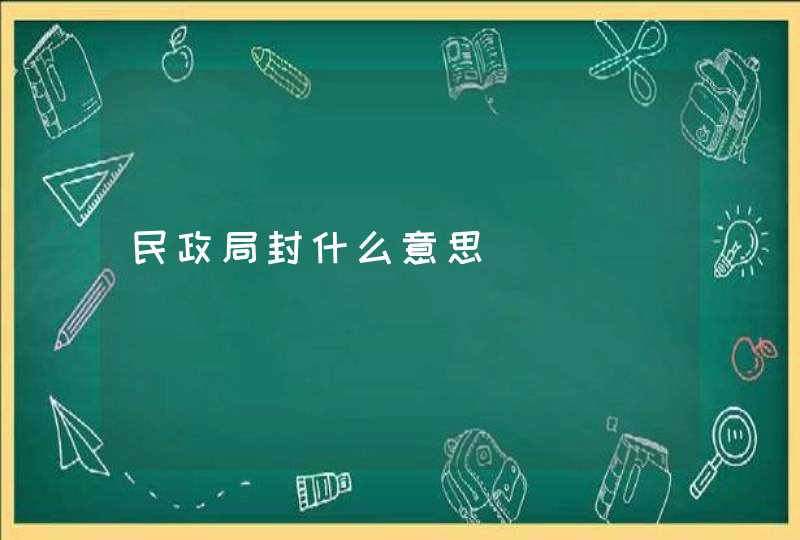 民政局封什么意思